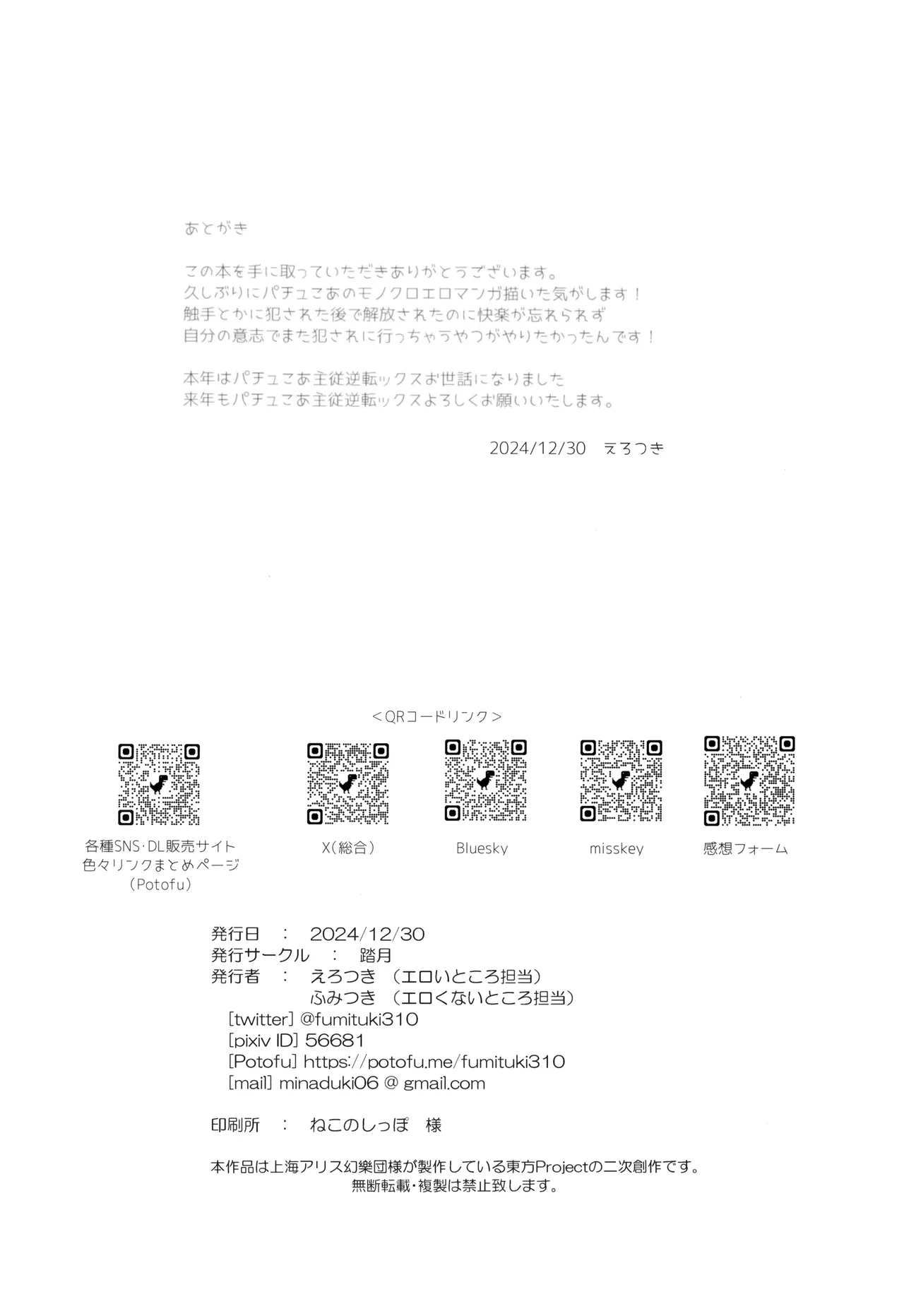 あとがき

この本を手に取っていただきありがとうございます。
久しぶりにパチュこあのモノクロエロマンガ描いた気がします！
触手とかに犯された後で解放されたのに快楽が忘れられず
自分の意志でまた犯されに行っちゃうやつがやりたかったんです！

本年はパチュこあ主従逆転ックスお世話になりました
来年もパチュこあ主従逆転ックスよろしくお願いいたします。

2024/12/30　えろつき

＜QRコードリンク＞

各種SNS・DL販売サイト
色々リンクまとめページ
（Potofu）

X（総合）

Bluesky

misskey

感想フォーム

発行日　：　2024/12/30
発行サークル　：　踏月
発行者　：　えろつき　（エロいところ担当）
ふみつき　（エロくないところ担当）
[twitter] @fumituki310
[pixiv ID] 56681
[Potofu] https://potofu.me/fumituki310
[mail] minaduki06 @ gmail.com

印刷所　：　ねこのしっぽ　様

本作品は上海アリス幻樂団様が製作している東方Projectの二次創作です。
無断転載・複製は禁止致します。